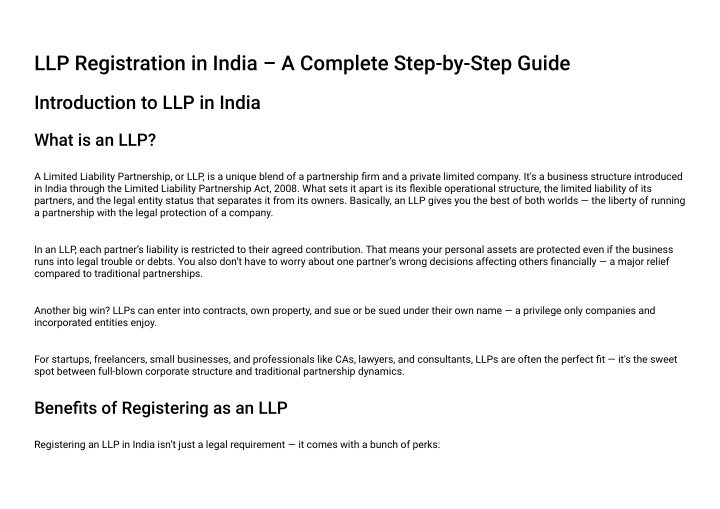 LLP Registration in India – A Complete Step-by-Step Guide

Introduction to LLP in India

What is an LLP?

A Limited Liability Partnership, or LLP, is a unique blend of a partnership firm and a private limited company. It's a business structure introduced in India through the Limited Liability Partnership Act, 2008. What sets it apart is its flexible operational structure, the limited liability of its partners, and the legal entity status that separates it from its owners. Basically, an LLP gives you the best of both worlds — the liberty of running a partnership with the legal protection of a company.

In an LLP, each partner's liability is restricted to their agreed contribution. That means your personal assets are protected even if the business runs into legal trouble or debts. You also don't have to worry about one partner's wrong decisions affecting others financially — a major relief compared to traditional partnerships.

Another big win? LLPs can enter into contracts, own property, and sue or be sued under their own name — a privilege only companies and incorporated entities enjoy.

For startups, freelancers, small businesses, and professionals like CAs, lawyers, and consultants, LLPs are often the perfect fit — it's the sweet spot between full-blown corporate structure and traditional partnership dynamics.

Benefits of Registering as an LLP

Registering an LLP in India isn't just a legal requirement — it comes with a bunch of perks: